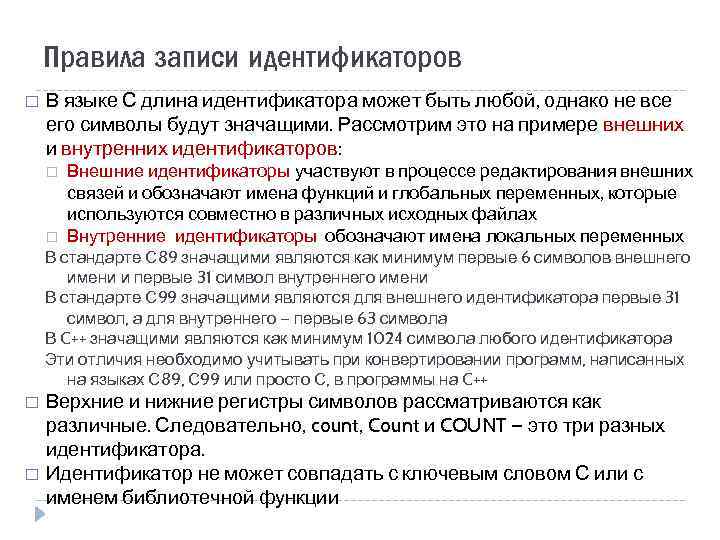 Правила записи идентификаторов

□ В языке С длина идентификатора может быть любой, однако не все его символы будут значащими. Рассмотрим это на примере внешних и внутренних идентификаторов:

□ Внешние идентификаторы участвуют в процессе редактирования внешних связей и обозначают имена функций и глобальных переменных, которые используются совместно в различных исходных файлах

□ Внутренние идентификаторы обозначают имена локальных переменных

В стандарте С89 значащими являются как минимум первые 6 символов внешнего имени и первые 31 символ внутреннего имени

В стандарте С99 значащими являются для внешнего идентификатора первые 31 символ, а для внутреннего – первые 63 символа

В С++ значащими являются как минимум 1024 символа любого идентификатора

Эти отличия необходимо учитывать при конвертировании программ, написанных на языках С89, С99 или просто С, в программы на С++

□ Верхние и нижние регистры символов рассматриваются как различные. Следовательно, count, Count и COUNT – это три разных идентификатора.

□ Идентификатор не может совпадать с ключевым словом С или с именем библиотечной функции